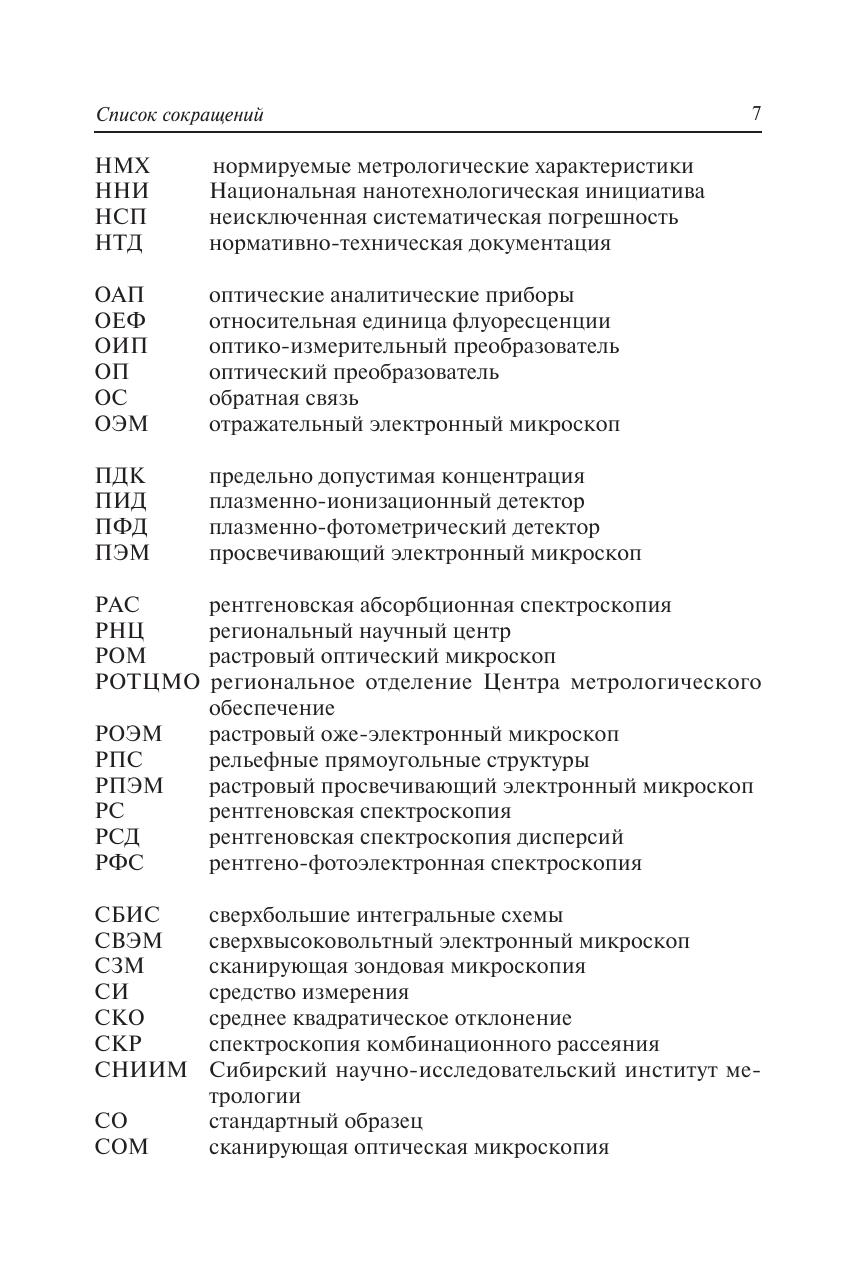 Список сокращений 7

НМХ нормируемые метрологические характеристики
ННИ Национальная нанотехнологическая инициатива
НСП неисключенная систематическая погрешность
НТД нормативно-техническая документация

ОАП оптические аналитические приборы
ОЕФ относительная единица флуоресценции
ОИП оптико-измерительный преобразователь
ОП оптический преобразователь
ОС обратная связь
ОЭМ отражательный электронный микроскоп

ПДК предельно допустимая концентрация
ПИД плазменно-ионизационный детектор
ПФД плазменно-фотометрический детектор
ПЭМ просвечивающий электронный микроскоп

РАС рентгеновская абсорбционная спектроскопия
РНЦ региональный научный центр
РОМ растровый оптический микроскоп
РОТЦМО региональное отделение Центра метрологического обеспечение
РОЭМ растровый оже-электронный микроскоп
РПС рельефные прямоугольные структуры
РПЭМ растровый просвечивающий электронный микроскоп
РС рентгеновская спектроскопия
РСД рентгеновская спектроскопия дисперсий
РФС рентгено-фотоэлектронная спектроскопия

СБИС сверхбольшие интегральные схемы
СВЭМ сверхвысоковольтный электронный микроскоп
СЗМ сканирующая зондовая микроскопия
СИ средство измерения
СКО среднее квадратическое отклонение
СКР спектроскопия комбинационного рассеяния
СНИИМ Сибирский научно-исследовательский институт метрологии
СО стандартный образец
СОМ сканирующая оптическая микроскопия